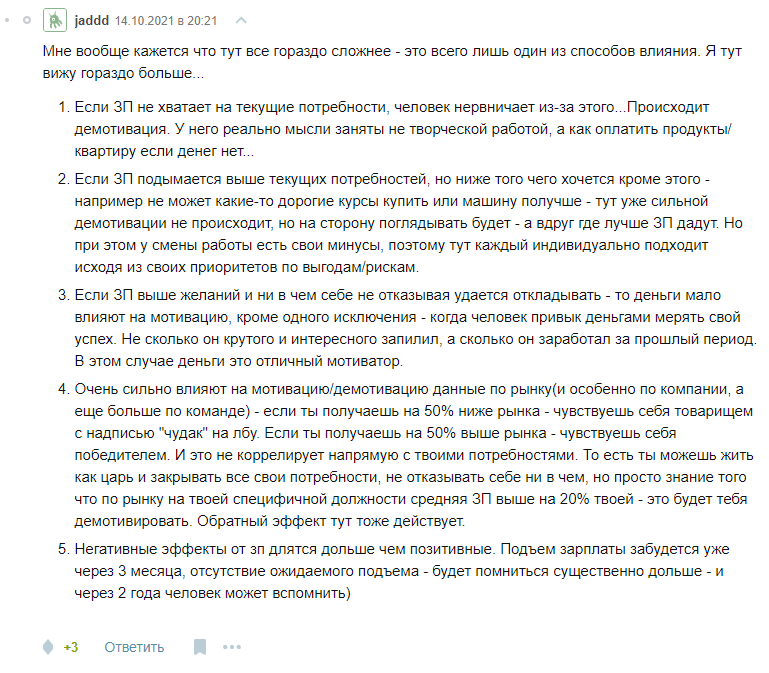 jaddd 14.10.2021 в 20:21

Мне вообще кажется что тут все гораздо сложнее - это всего лишь один из способов влияния. Я тут вижу гораздо больше...

1. Если ЗП не хватает на текущие потребности, человек нервничает из-за этого...Происходит демотивация. У него реально мысли заняты не творческой работой, а как оплатить продукты/квартиру если денег нет...
2. Если ЗП подымается выше текущих потребностей, но ниже того чего хочется кроме этого - например не может какие-то дорогие курсы купить или машину получше - тут уже сильной демотивации не происходит, но на сторону поглядывать будет - а вдруг где лучше ЗП дадут. Но при этом у смены работы есть свои минусы, поэтому тут каждый индивидуально подходит исходя из своих приоритетов по выгодам/рискам.
3. Если ЗП выше желаний и ни в чем себе не отказывая удается откладывать - то деньги мало влияют на мотивацию, кроме одного исключения - когда человек привык деньгами мерять свой успех. Не сколько он крутого и интересного запилил, а сколько он заработал за прошлый период. В этом случае деньги это отличный мотиватор.
4. Очень сильно влияют на мотивацию/демотивацию данные по рынку(и особенно по компании, а еще больше по команде) - если ты получаешь на 50% ниже рынка - чувствуешь себя товарищем с надписью "чудак" на лбу. Если ты получаешь на 50% выше рынка - чувствуешь себя победителем. И это не коррелирует напрямую с твоими потребностями. То есть ты можешь жить как царь и закрывать все свои потребности, не отказывать себе ни в чем, но просто знание того что по рынку на твоей специфичной должности средняя ЗП выше на 20% твоей - это будет тебя демотивировать. Обратный эффект тут тоже действует.
5. Негативные эффекты от зп длятся дольше чем позитивные. Подъем зарплаты забудется уже через 3 месяца, отсутствие ожидаемого подъема - будет помниться существенно дольше - и через 2 года человек может вспомнить)

+3 Ответить